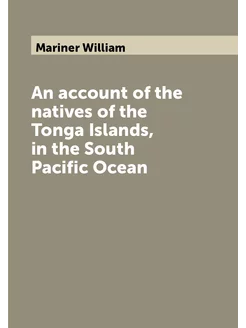 Mariner William

An account of the natives of the Tonga Islands, in the South Pacific Ocean